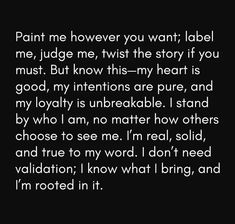 Paint me however you want; label me, judge me, twist the story if you must. But know this—my heart is good, my intentions are pure, and my loyalty is unbreakable. I stand by who I am, no matter how others choose to see me. I'm real, solid, and true to my word. I don't need validation; I know what I bring, and I'm rooted in it.